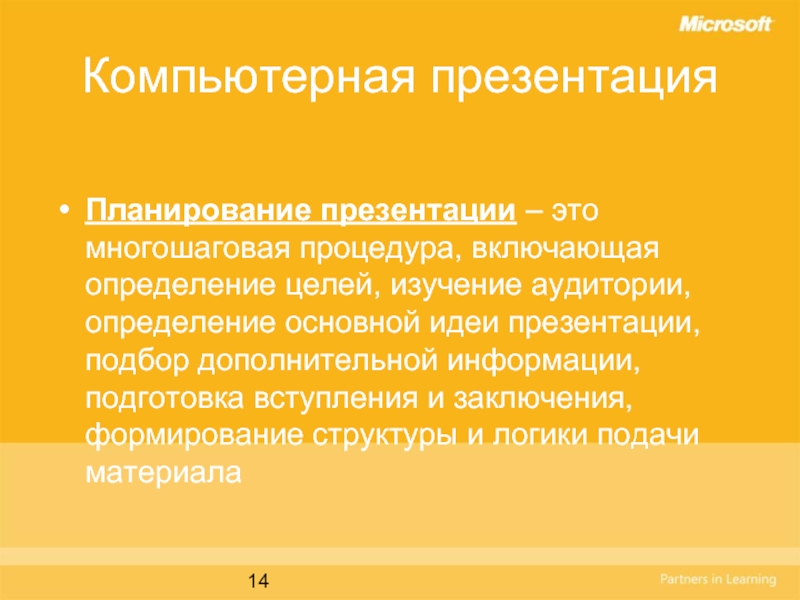 Microsoft

Компьютерная презентация

• Планирование презентации – это многошаговая процедура, включающая определение целей, изучение аудитории, определение основной идеи презентации, подбор дополнительной информации, подготовка вступления и заключения, формирование структуры и логики подачи материала

14

Partners in Learning